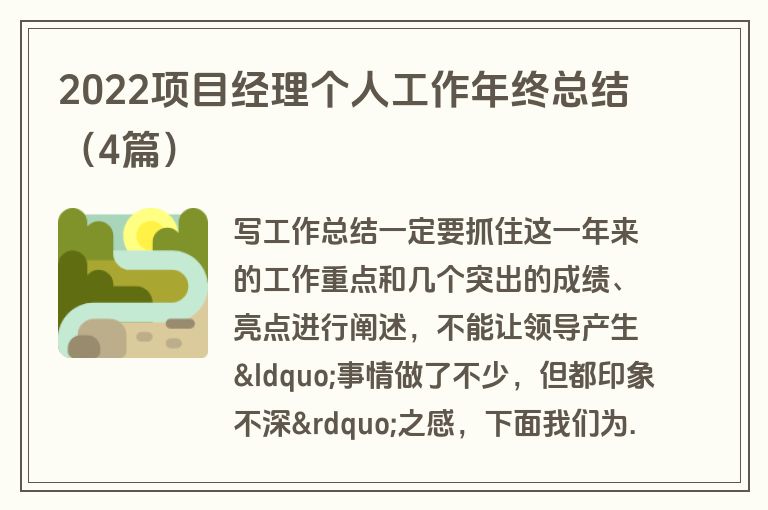 2022项目经理个人工作年终总结（4篇）

写工作总结一定要抓住这一年来的工作重点和几个突出的成绩、亮点进行阐述，不能让领导产生&ldquo;事情做了不少，但都印象不深&rdquo;之感，下面我们为.